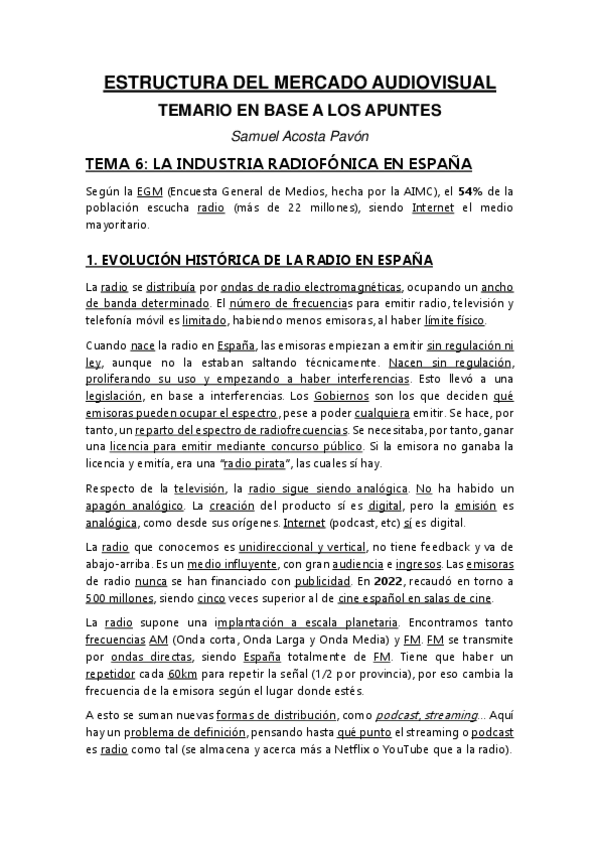 ESTRUCTURA DEL MERCADO AUDIOVISUAL

TEMARIO EN BASE A LOS APUNTES

Samuel Acosta Pavón

TEMA 6: LA INDUSTRIA RADIOFÓNICA EN ESPAÑA

Según la EGM (Encuesta General de Medios, hecha por la AIMC), el 54% de la población escucha radio (más de 22 millones), siendo Internet el medio mayoritario.

1. EVOLUCIÓN HISTÓRICA DE LA RADIO EN ESPAÑA

La radio se distribuía por ondas de radio electromagnéticas, ocupando un ancho de banda determinado. El número de frecuencias para emitir radio, televisión y telefonía móvil es limitado, habiendo menos emisoras, al haber límite físico.

Cuando nace la radio en España, las emisoras empiezan a emitir sin regulación ni ley, aunque no la estaban saltando técnicamente. Nacen sin regulación, proliferando su uso y empezando a haber interferencias. Esto llevó a una legislación, en base a interferencias. Los Gobiernos son los que deciden qué emisoras pueden ocupar el espectro, pese a poder cualquiera emitir. Se hace, por tanto, un reparto del espectro de radiofrecuencias. Se necesitaba, por tanto, ganar una licencia para emitir mediante concurso público. Si la emisora no ganaba la licencia y emitía, era una "radio pirata", las cuales sí hay.

Respecto de la televisión, la radio sigue siendo analógica. No ha habido un apagón analógico. La creación del producto sí es digital, pero la emisión es analógica, como desde sus orígenes. Internet (podcast, etc) sí es digital.

La radio que conocemos es unidireccional y vertical, no tiene feedback y va de abajo-arriba. Es un medio influyente, con gran audiencia e ingresos. Las emisoras de radio nunca se han financiado con publicidad. En 2022, recaudó en torno a 500 millones, siendo cinco veces superior al de cine español en salas de cine.

La radio supone una implantación a escala planetaria. Encontramos tanto frecuencias AM (Onda corta, Onda Larga y Onda Media) y FM. FM se transmite por ondas directas, siendo España totalmente de FM. Tiene que haber un repetidor cada 60km para repetir la señal (1/2 por provincia), por eso cambia la frecuencia de la emisora según el lugar donde estés.

A esto se suman nuevas formas de distribución, como podcast, streaming... Aquí hay un problema de definición, pensando hasta qué punto el streaming o podcast es radio como tal (se almacena y acerca más a Netflix o YouTube que a la radio).